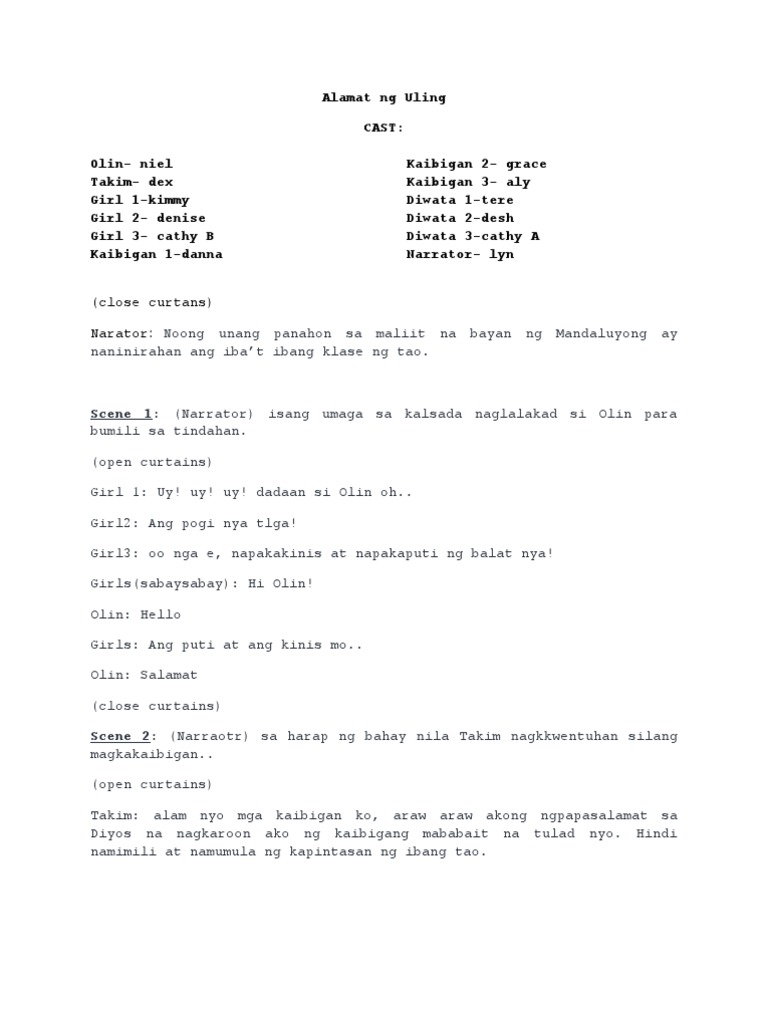 Alamat ng Uling

CAST:

Olin- niel
Takim- dex
Girl 1-kimmy
Girl 2- denise
Girl 3- cathy B
Kaibigan 1-danna

Kaibigan 2- grace
Kaibigan 3- aly
Diwata 1-tere
Diwata 2-desh
Diwata 3-cathy A
Narrator- lyn

(close curtans)

Narator: Noong unang panahon sa maliit na bayan ng Mandaluyong ay naninirahan ang iba't ibang klase ng tao.

Scene 1: (Narrator) isang umaga sa kalsada naglalakad si Olin para bumili sa tindahan.

(open curtains)

Girl 1: Uy! uy! uy! dadaan si Olin oh..

Girl2: Ang pogi nya tlga!

Girl3: oo nga e, napakakinis at napakaputi ng balat nya!

Girls(sabaysabay): Hi Olin!

Olin: Hello

Girls: Ang puti at ang kinis mo..

Olin: Salamat

(close curtains)

Scene 2: (Narraotr) sa harap ng bahay nila Takim nagkkwentuhan silang magkakaibigan..

(open curtains)

Takim: alam nyo mga kaibigan ko, araw araw akong ngpapasalamat sa Diyos na nagkaroon ako ng kaibigang mababait na tulad nyo. Hindi namimili at namumula ng kapintasan ng ibang tao.